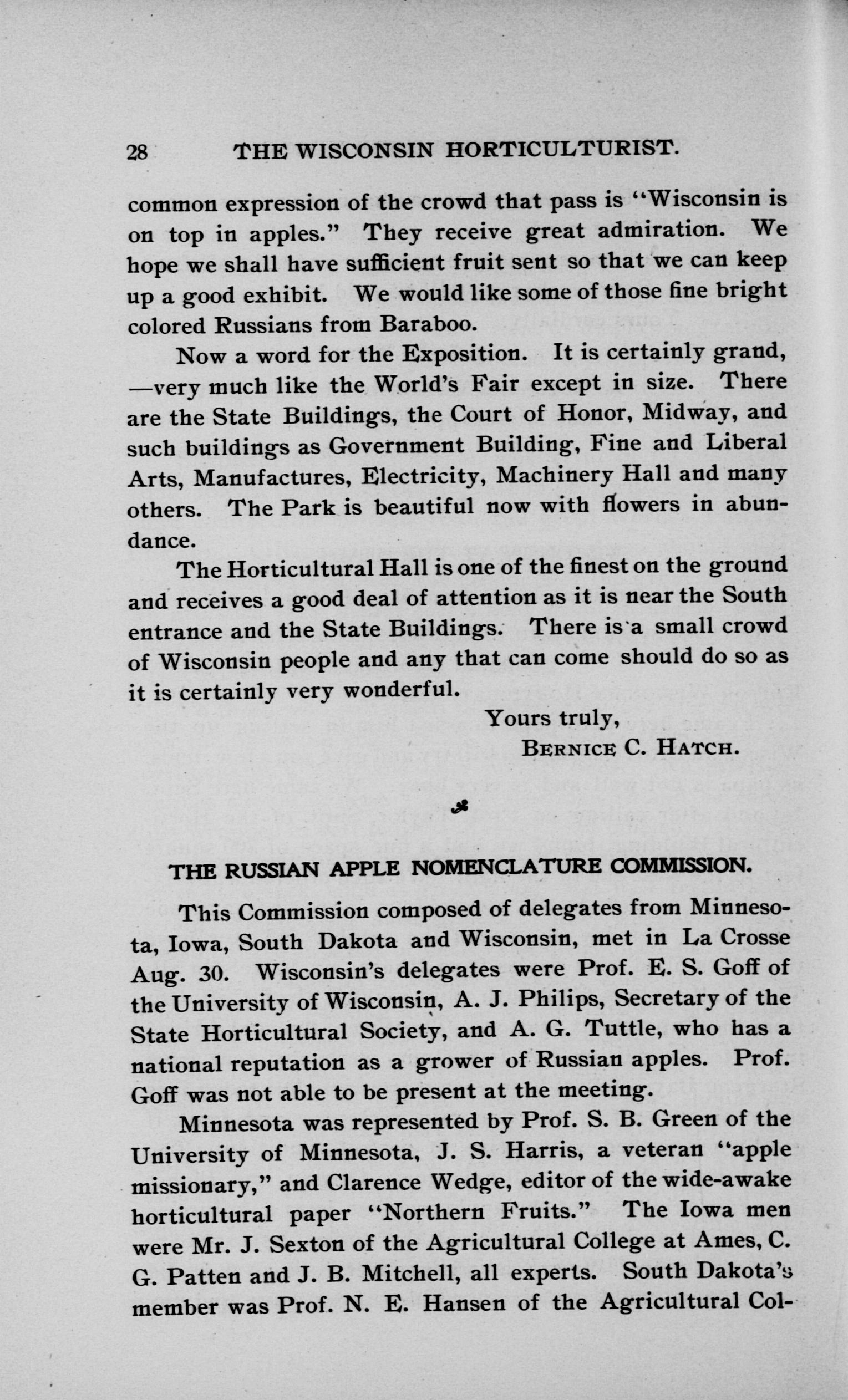 28 THE WISCONSIN HORTICULTURIST.

common expression of the crowd that pass is "Wisconsin is on top in apples." They receive great admiration. We hope we shall have sufficient fruit sent so that we can keep up a good exhibit. We would like some of those fine bright colored Russians from Baraboo.

Now a word for the Exposition. It is certainly grand, —very much like the World's Fair except in size. There are the State Buildings, the Court of Honor, Midway, and such buildings as Government Building, Fine and Liberal Arts, Manufactures, Electricity, Machinery Hall and many others. The Park is beautiful now with flowers in abundance.

The Horticultural Hall is one of the finest on the ground and receives a good deal of attention as it is near the South entrance and the State Buildings. There is a small crowd of Wisconsin people and any that can come should do so as it is certainly very wonderful.

Yours truly,
BERNICE C. HATCH.

THE RUSSIAN APPLE NOMENCLATURE COMMISSION.

This Commission composed of delegates from Minnesota, Iowa, South Dakota and Wisconsin, met in La Crosse Aug. 30. Wisconsin's delegates were Prof. E. S. Goff of the University of Wisconsin, A. J. Philips, Secretary of the State Horticultural Society, and A. G. Tuttle, who has a national reputation as a grower of Russian apples. Prof. Goff was not able to be present at the meeting.

Minnesota was represented by Prof. S. B. Green of the University of Minnesota, J. S. Harris, a veteran "apple missionary," and Clarence Wedge, editor of the wide-awake horticultural paper "Northern Fruits." The Iowa men were Mr. J. Sexton of the Agricultural College at Ames, C. G. Patten and J. B. Mitchell, all experts. South Dakota's member was Prof. N. E. Hansen of the Agricultural Col-